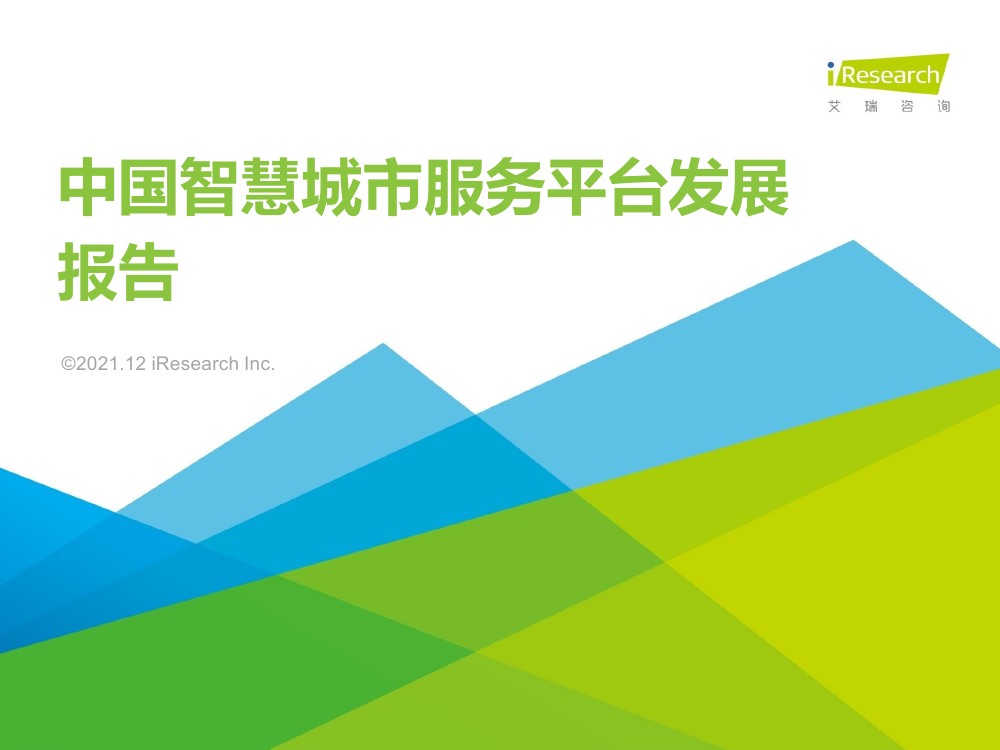 iResearch
艾瑞咨询

中国智慧城市服务平台发展报告

©2021.12 iResearch Inc.